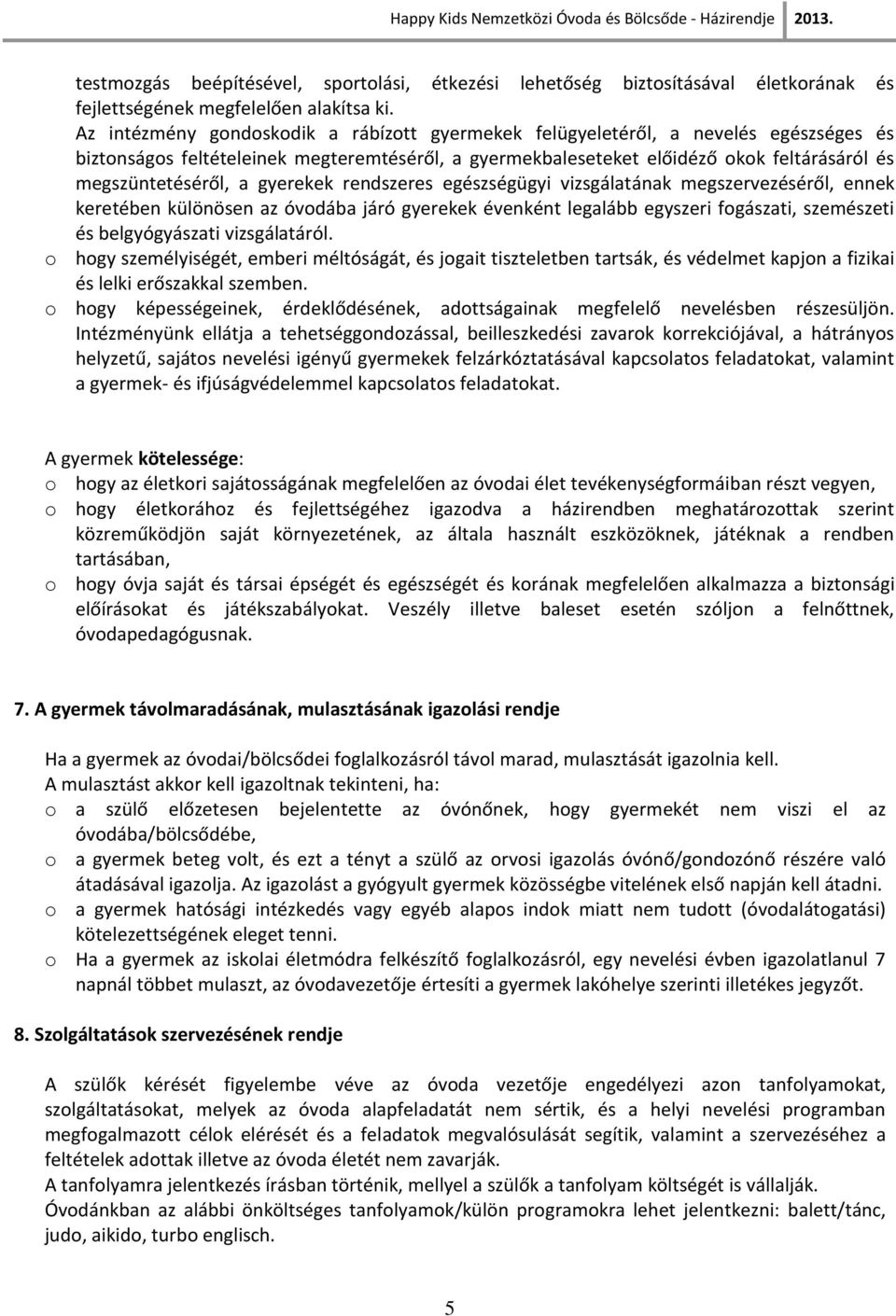 Happy Kids Nemzetközi Óvoda és Bölcsőde - Házirendje 2013.

testmozgás beépítésével, sportolási, étkezési lehetőség biztosításával életkorának és fejlettségének megfelelően alakítsa ki.
Az intézmény gondoskodik a rábízott gyermekek felügyeletéről, a nevelés egészséges és biztonságos feltételeinek megteremtéséről, a gyermekbaleseteket előidéző okok feltárásáról és megszüntetéséről, a gyerekek rendszeres egészségügyi vizsgálatának megszervezéséről, ennek keretében különösen az óvodába járó gyerekek évenként legalább egyszeri fogászati, szemészeti és belgyógyászati vizsgálatáról.
o hogy személyiségét, emberi méltóságát, és jogait tiszteletben tartsák, és védelmet kapjon a fizikai és lelki erőszakkal szemben.
o hogy képességeinek, érdeklődésének, adottságainak megfelelő nevelésben részesüljön. Intézményünk ellátja a tehetséggondozással, beilleszkedési zavarok korrekciójával, a hátrányos helyzetű, sajátos nevelési igényű gyermekek felzárkóztatásával kapcsolatos feladatokat, valamint a gyermek- és ifjúságvédelemmel kapcsolatos feladatokat.

A gyermek kötelessége:
o hogy az életkori sajátosságának megfelelően az óvodai élet tevékenységformáiban részt vegyen,
o hogy életkorához és fejlettségéhez igazodva a házirendben meghatározottak szerint közreműködjön saját környezetének, az általa használt eszközöknek, játéknak a rendben tartásában,
o hogy óvja saját és társai épségét és egészségét és korának megfelelően alkalmazza a biztonsági előírásokat és játékszabályokat. Veszély illetve baleset esetén szóljon a felnőttnek, óvodapedagógusnak.

7. A gyermek távolmaradásának, mulasztásának igazolási rendje

Ha a gyermek az óvodai/bölcsődei foglalkozásról távol marad, mulasztását igazolnia kell.
A mulasztást akkor kell igazoltnak tekinteni, ha:
o a szülő előzetesen bejelentette az óvónőnek, hogy gyermekét nem viszi el az óvodába/bölcsődébe,
o a gyermek beteg volt, és ezt a tényt a szülő az orvosi igazolás óvónő/gondozónő részére való átadásával igazolja. Az igazolást a gyógyult gyermek közösségbe vitelének első napján kell átadni.
o a gyermek hatósági intézkedés vagy egyéb alapos indok miatt nem tudott (óvodalátogatási) kötelezettségének eleget tenni.
o Ha a gyermek az iskolai életmódra felkészítő foglalkozásról, egy nevelési évben igazolatlanul 7 napnál többet mulaszt, az óvodavezetője értesíti a gyermek lakóhelye szerinti illetékes jegyzőt.

8. Szolgáltatások szervezésének rendje

A szülők kérését figyelembe véve az óvoda vezetője engedélyezi azon tanfolyamokat, szolgáltatásokat, melyek az óvoda alapfeladatát nem sértik, és a helyi nevelési programban megfogalmazott célok elérését és a feladatok megvalósulását segítik, valamint a szervezéséhez a feltételek adottak illetve az óvoda életét nem zavarják.
A tanfolyamra jelentkezés írásban történik, mellyel a szülők a tanfolyam költségét is vállalják.
Óvodánkban az alábbi önköltséges tanfolyamok/külön programokra lehet jelentkezni: balett/tánc, judo, aikido, turbo englisch.

5